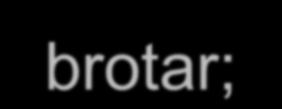 brotar;